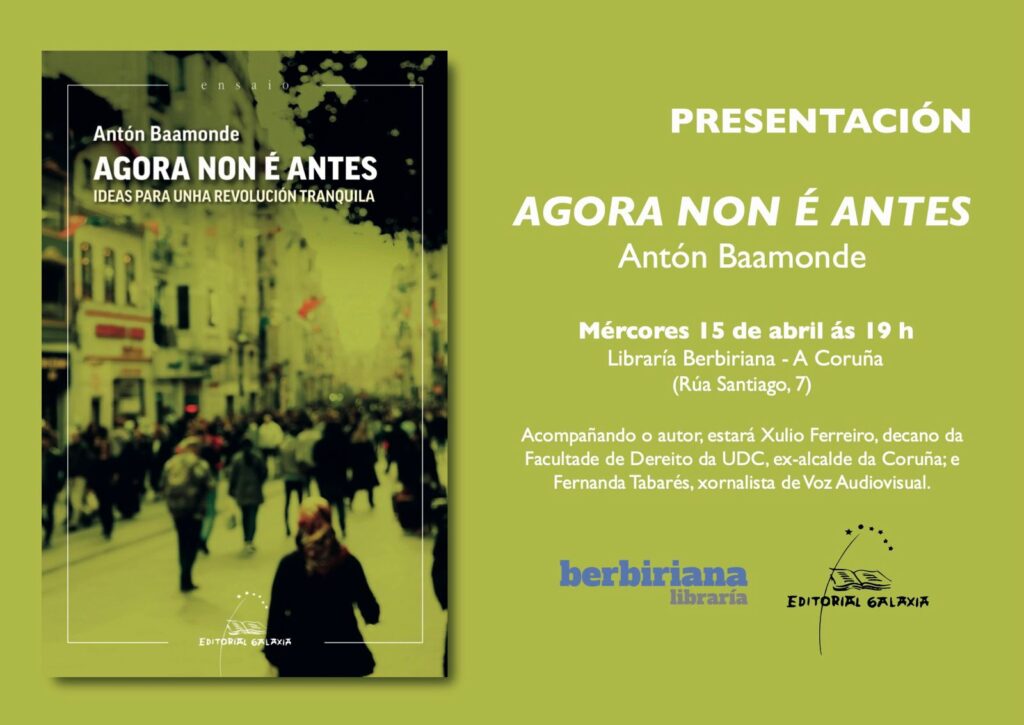 ensaio

Antón Baamonde

AGORA NON É ANTES

IDEAS PARA UNHA REVOLUCIÓN TRANQUILA

EDITORIAL GALAXIA

PRESENTACIÓN

AGORA NON É ANTES

Antón Baamonde

Mércores 15 de abril ás 19 h

Libraría Berbiriana - A Coruña

(Rúa Santiago, 7)

Acompañando o autor, estará Xulio Ferreiro, decano da Facultade de Dereito da UDC, ex-alcalde da Coruña; e Fernanda Tabarés, xornalista de Voz Audiovisual.

berbiriana
libraría

EDITORIAL GALAXIA